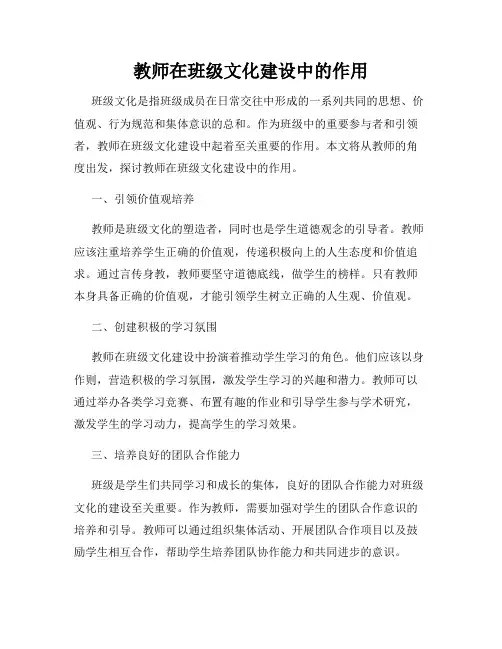 教师在班级文化建设中的作用

班级文化是指班级成员在日常交往中形成的一系列共同的思想、价值观、行为规范和集体意识的总和。作为班级中的重要参与者和引领者，教师在班级文化建设中起着至关重要的作用。本文将从教师的角度出发，探讨教师在班级文化建设中的作用。

一、引领价值观培养

教师是班级文化的塑造者，同时也是学生道德观念的引导者。教师应该注重培养学生正确的价值观，传递积极向上的人生态度和价值追求。通过言传身教，教师要坚守道德底线，做学生的榜样。只有教师本身具备正确的价值观，才能引领学生树立正确的人生观、价值观。

二、创建积极的学习氛围

教师在班级文化建设中扮演着推动学生学习的角色。他们应该以身作则，营造积极的学习氛围，激发学生学习的兴趣和潜力。教师可以通过举办各类学习竞赛、布置有趣的作业和引导学生参与学术研究，激发学生的学习动力，提高学生的学习效果。

三、培养良好的团队合作能力

班级是学生们共同学习和成长的集体，良好的团队合作能力对班级文化的建设至关重要。作为教师，需要加强对学生的团队合作意识的培养和引导。教师可以通过组织集体活动、开展团队合作项目以及鼓励学生相互合作，帮助学生培养团队协作能力和共同进步的意识。